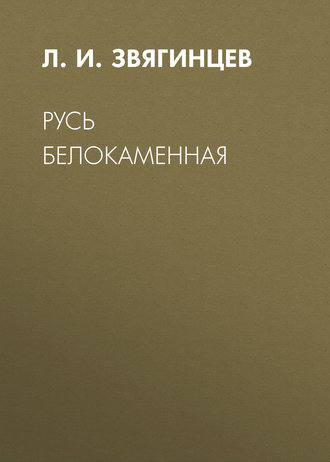 Л. И. ЗВЯГИНЦЕВ

РУСЬ
БЕЛОКАМЕННАЯ